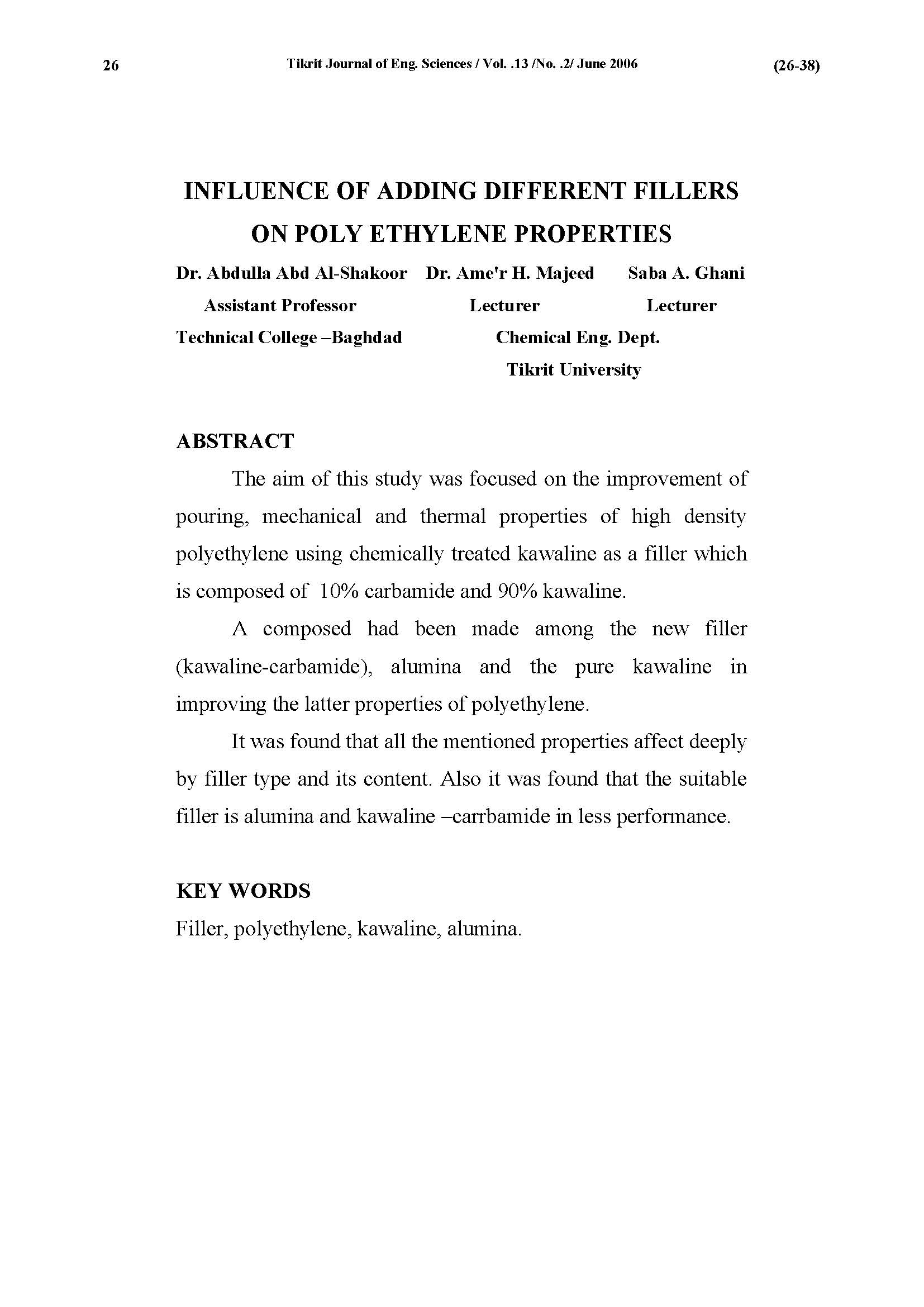 26 Tikrit Journal of Eng. Sciences / Vol. .13 /No. .2/ June 2006 (26-38)

INFLUENCE OF ADDING DIFFERENT FILLERS ON POLY ETHYLENE PROPERTIES

Dr. Abdulla Abd Al-Shakoor Dr. Ame'r H. Majeed Saba A. Ghani
Assistant Professor Lecturer Lecturer
Technical College –Baghdad Chemical Eng. Dept.
Tikrit University

ABSTRACT

The aim of this study was focused on the improvement of pouring, mechanical and thermal properties of high density polyethylene using chemically treated kawaline as a filler which is composed of 10% carbamide and 90% kawaline.

A composed had been made among the new filler (kawaline-carbamide), alumina and the pure kawaline in improving the latter properties of polyethylene.

It was found that all the mentioned properties affect deeply by filler type and its content. Also it was found that the suitable filler is alumina and kawaline –carrbamide in less performance.

KEY WORDS

Filler, polyethylene, kawaline, alumina.